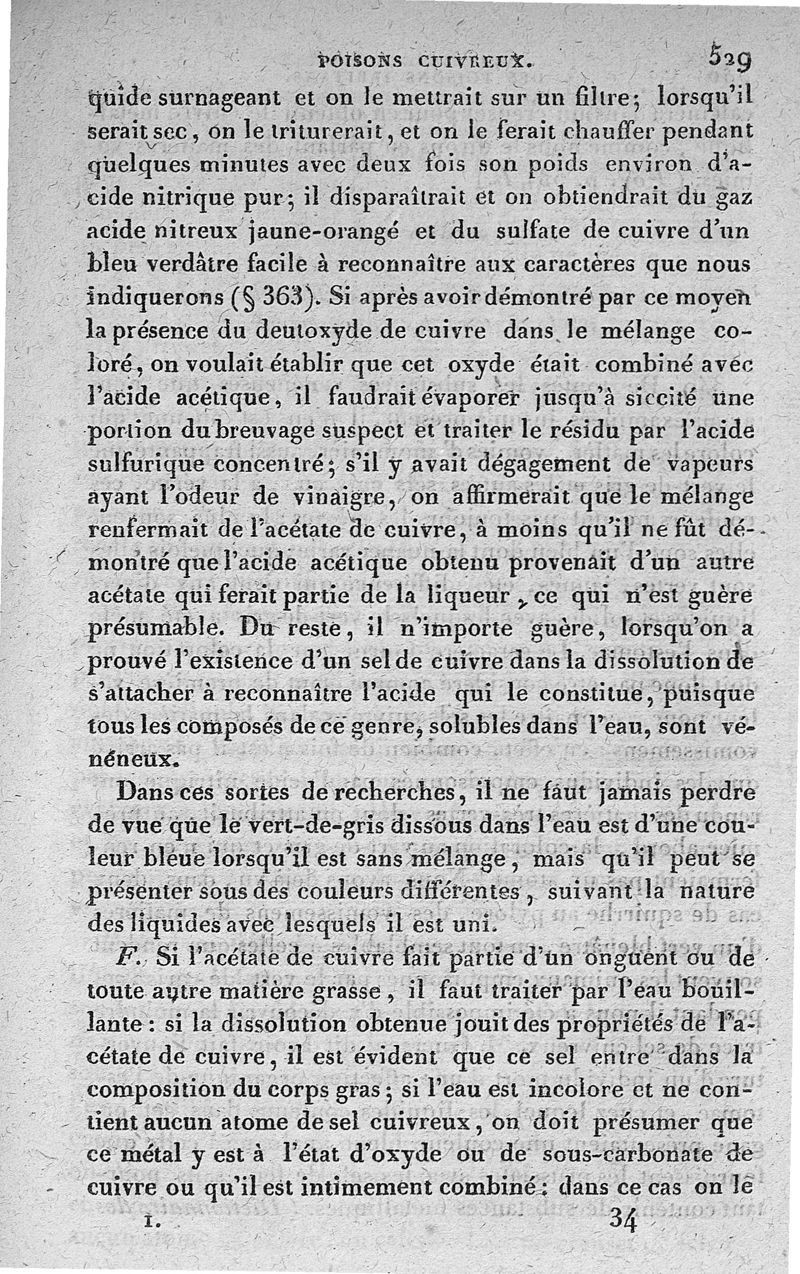 POISONS CUIVREUX. 529

quide surnageant et on le mettrait sur un filtre; lorsqu'il serait sec, on le triturerait, et on le ferait chauffer pendant quelques minutes avec deux fois son poids environ d'acide nitrique pur; il disparaîtrait et on obtiendrait du gaz acide nitreux jaune-orangé et du sulfate de cuivre d'un bleu verdâtre facile à reconnaître aux caractères que nous indiquerons (§ 363). Si après avoir démontré par ce moyen la présence du deutoxyde de cuivre dans le mélange coloré, on voulait établir que cet oxyde était combiné avec l'acide acétique, il faudrait évaporer jusqu'à siccité une portion du breuvage suspect et traiter le résidu par l'acide sulfurique concentré; s'il y avait dégagement de vapeurs ayant l'odeur de vinaigre, on affirmerait que le mélange renfermait de l'acétate de cuivre, à moins qu'il ne fût démontré que l'acide acétique obtenu provenait d'un autre acétate qui ferait partie de la liqueur, ce qui n'est guère présumable. Du reste, il n'importe guère, lorsqu'on a prouvé l'existence d'un sel de cuivre dans la dissolution de s'attacher à reconnaître l'acide qui le constitue, puisque tous les composés de ce genre, solubles dans l'eau, sont vénéneux.

Dans ces sortes de recherches, il ne faut jamais perdre de vue que le vert-de-gris dissous dans l'eau est d'une couleur bleue lorsqu'il est sans mélange, mais qu'il peut se présenter sous des couleurs différentes, suivant la nature des liquides avec lesquels il est uni.

F. Si l'acétate de cuivre fait partie d'un onguent ou de toute autre matière grasse, il faut traiter par l'eau bouillante: si la dissolution obtenue jouit des propriétés de l'acétate de cuivre, il est évident que ce sel entre dans la composition du corps gras; si l'eau est incolore et ne contient aucun atome de sel cuivreux, on doit présumer que ce métal y est à l'état d'oxyde ou de sous-carbonate de cuivre ou qu'il est intimement combiné: dans ce cas on le

I. 34